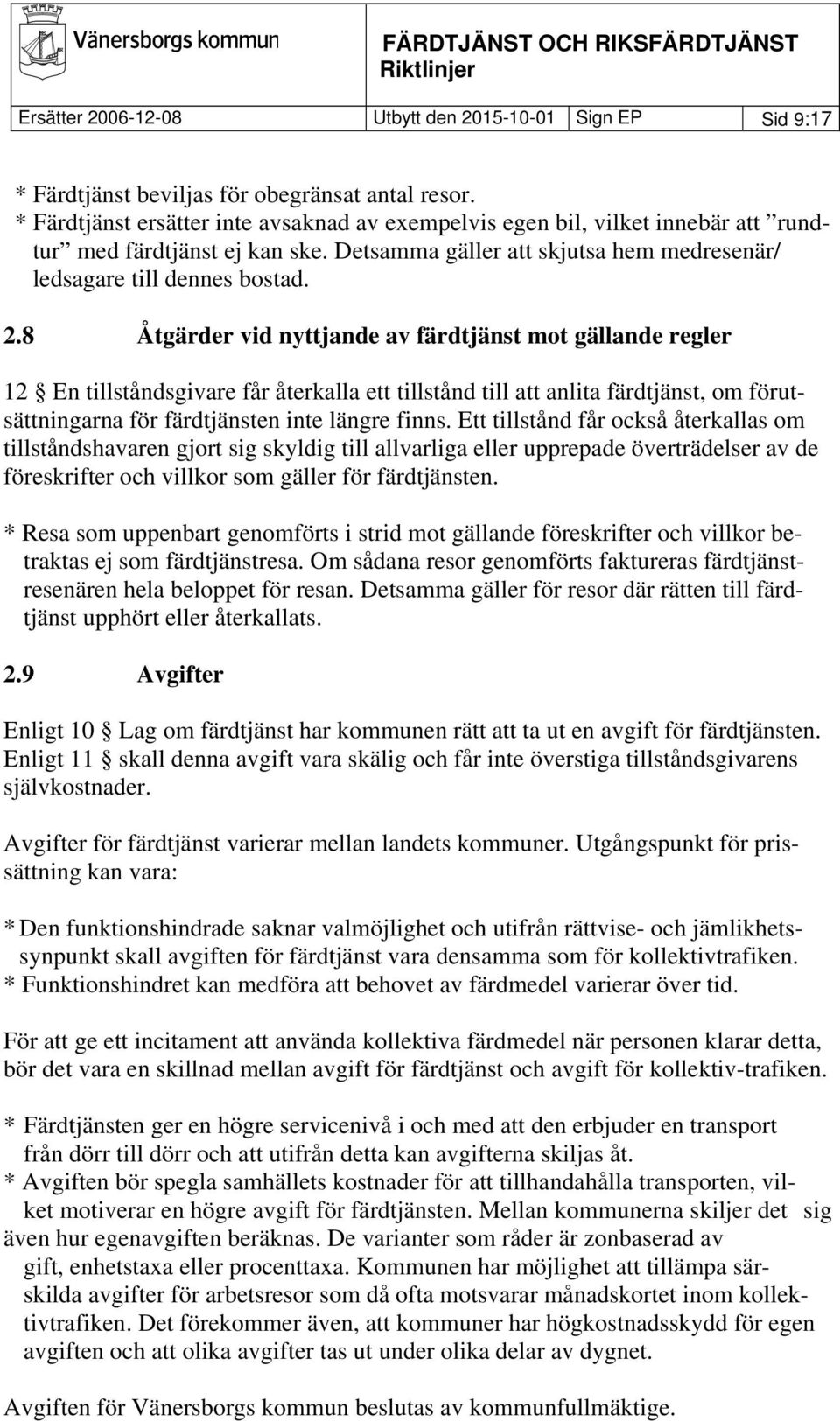 Vänersborgs kommun

FÄRDTJÄNST OCH RIKSFÄRDTJÄNST
Riktlinjer

| Ersätter 2006-12-08 | Utbytt den 2015-10-01 | Sign EP | Sid 9:17 |
|---|---|---|---|

* Färdtjänst beviljas för obegränsat antal resor.
* Färdtjänst ersätter inte avsaknad av exempelvis egen bil, vilket innebär att ”rundtur” med färdtjänst ej kan ske. Detsamma gäller att skjutsa hem medresenär/ ledsagare till dennes bostad.

2.8 Åtgärder vid nyttjande av färdtjänst mot gällande regler

12 § En tillståndsgivare får återkalla ett tillstånd till att anlita färdtjänst, om förutsättningarna för färdtjänsten inte längre finns. Ett tillstånd får också återkallas om tillståndshavaren gjort sig skyldig till allvarliga eller upprepade överträdelser av de föreskrifter och villkor som gäller för färdtjänsten.

* Resa som uppenbart genomförts i strid mot gällande föreskrifter och villkor betraktas ej som färdtjänstresa. Om sådana resor genomförts faktureras färdtjänstresenären hela beloppet för resan. Detsamma gäller för resor där rätten till färdtjänst upphört eller återkallats.

2.9 Avgifter

Enligt 10 § Lag om färdtjänst har kommunen rätt att ta ut en avgift för färdtjänsten. Enligt 11 § skall denna avgift vara skälig och får inte överstiga tillståndsgivarens självkostnader.

Avgifter för färdtjänst varierar mellan landets kommuner. Utgångspunkt för prissättning kan vara:

* Den funktionshindrade saknar valmöjlighet och utifrån rättvise- och jämlikhetssynpunkt skall avgiften för färdtjänst vara densamma som för kollektivtrafiken.
* Funktionshindret kan medföra att behovet av färdmedel varierar över tid.

För att ge ett incitament att använda kollektiva färdmedel när personen klarar detta, bör det vara en skillnad mellan avgift för färdtjänst och avgift för kollektiv-trafiken.

* Färdtjänsten ger en högre servicenivå i och med att den erbjuder en transport från dörr till dörr och att utifrån detta kan avgifterna skiljas åt.
* Avgiften bör spegla samhällets kostnader för att tillhandahålla transporten, vilket motiverar en högre avgift för färdtjänsten. Mellan kommunerna skiljer det sig även hur egenavgiften beräknas. De varianter som råder är zonbaserad av gift, enhetstaxa eller procenttaxa. Kommunen har möjlighet att tillämpa särskilda avgifter för arbetsresor som då ofta motsvarar månadskortet inom kollektivtrafiken. Det förekommer även, att kommuner har högkostnadsskydd för egen avgiften och att olika avgifter tas ut under olika delar av dygnet.

Avgiften för Vänersborgs kommun beslutas av kommunfullmäktige.